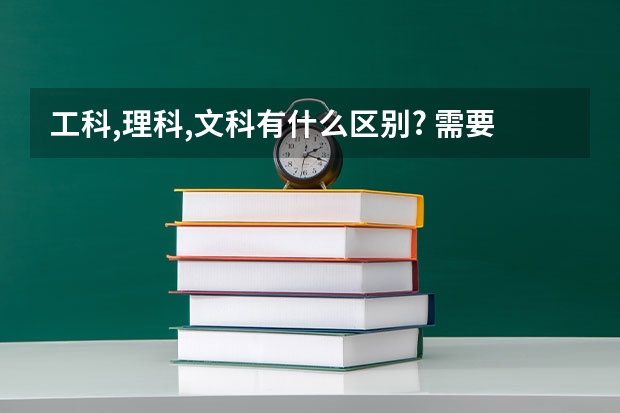 工科,理科,文科有什么区别? 需要